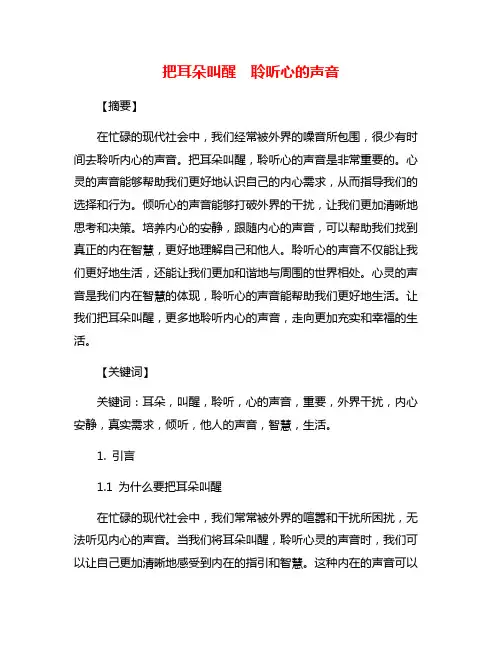 把耳朵叫醒　聆听心的声音

【摘要】

在忙碌的现代社会中，我们经常被外界的噪音所包围，很少有时间去聆听内心的声音。把耳朵叫醒，聆听心的声音是非常重要的。心灵的声音能够帮助我们更好地认识自己的内心需求，从而指导我们的选择和行为。倾听心的声音能够打破外界的干扰，让我们更加清晰地思考和决策。培养内心的安静，跟随内心的声音，可以帮助我们找到真正的内在智慧，更好地理解自己和他人。聆听心的声音不仅能让我们更好地生活，还能让我们更加和谐地与周围的世界相处。心灵的声音是我们内在智慧的体现，聆听心的声音能帮助我们更好地生活。让我们把耳朵叫醒，更多地聆听内心的声音，走向更加充实和幸福的生活。

【关键词】

关键词：耳朵，叫醒，聆听，心的声音，重要，外界干扰，内心安静，真实需求，倾听，他人的声音，智慧，生活。

1. 引言

1.1 为什么要把耳朵叫醒

在忙碌的现代社会中，我们常常被外界的喧嚣和干扰所困扰，无法听见内心的声音。当我们将耳朵叫醒，聆听心灵的声音时，我们可以让自己更加清晰地感受到内在的指引和智慧。这种内在的声音可以